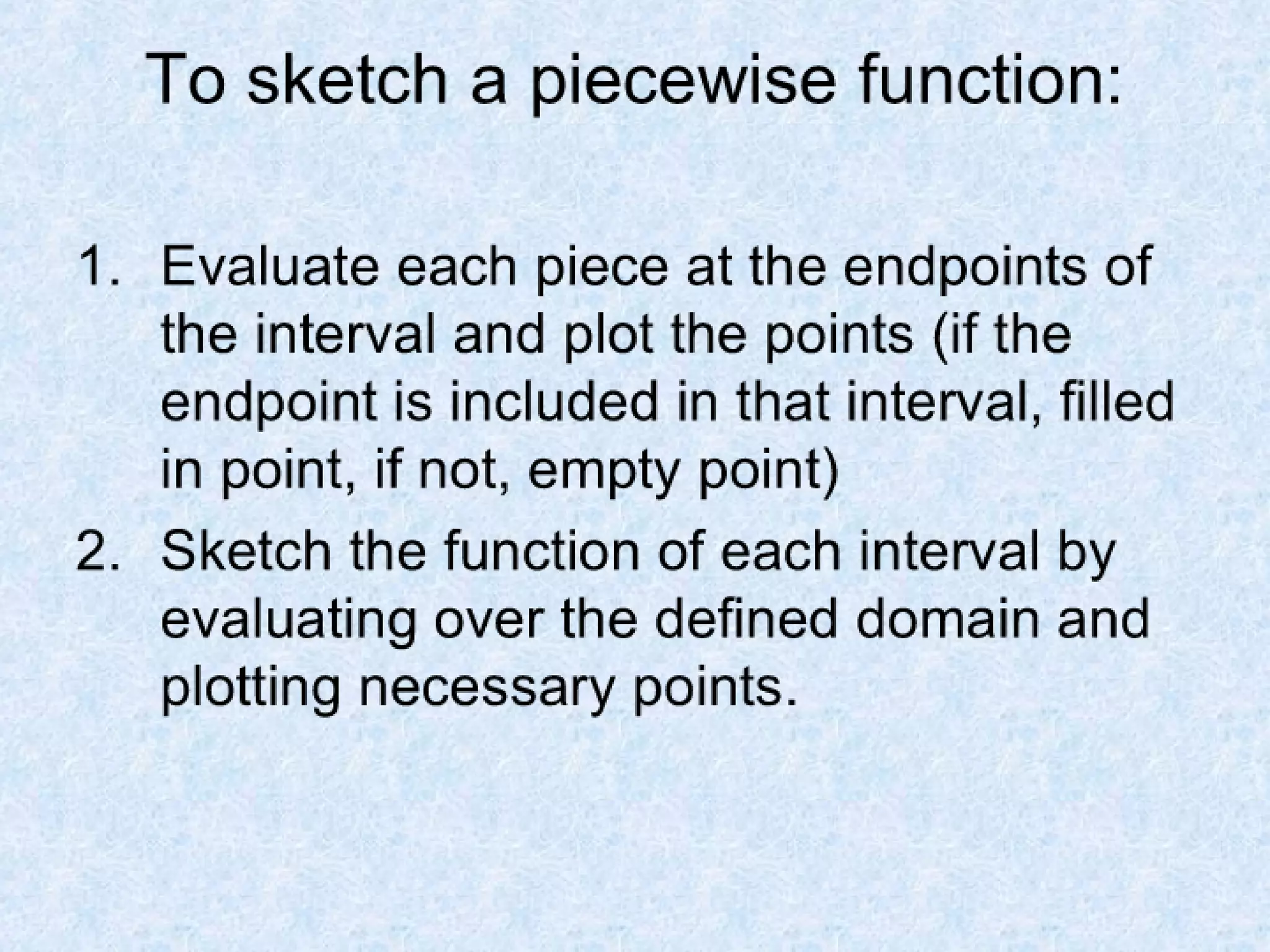 To sketch a piecewise function:

1. Evaluate each piece at the endpoints of the interval and plot the points (if the endpoint is included in that interval, filled in point, if not, empty point)
2. Sketch the function of each interval by evaluating over the defined domain and plotting necessary points.